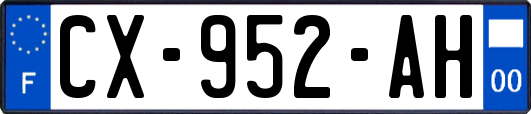 F
CX-952-AH
00